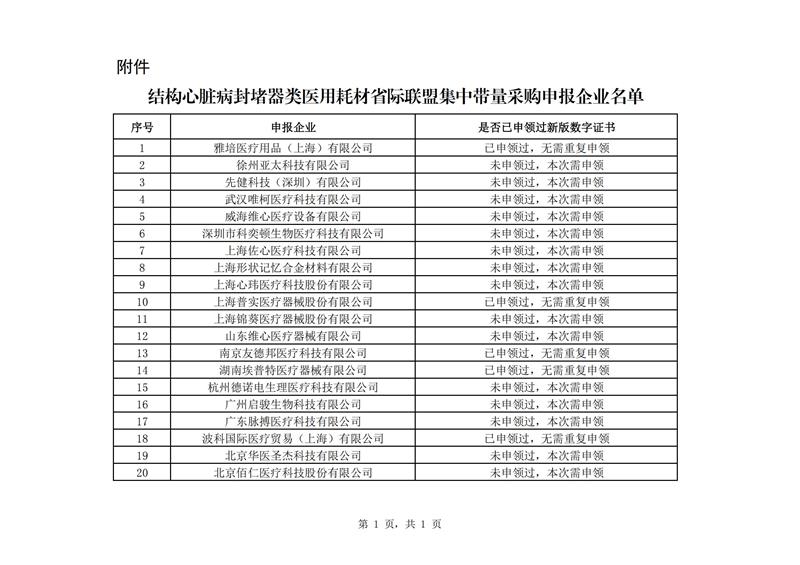 附件

结构心脏病封堵器类医用耗材省际联盟集中带量采购申报企业名单

| 序号 | 申报企业 | 是否已申领过新版数字证书 |
|---|---|---|
| 1 | 雅培医疗用品（上海）有限公司 | 已申领过，无需重复申领 |
| 2 | 徐州亚太科技有限公司 | 未申领过，本次需申领 |
| 3 | 先健科技（深圳）有限公司 | 未申领过，本次需申领 |
| 4 | 武汉唯柯医疗科技有限公司 | 未申领过，本次需申领 |
| 5 | 威海维心医疗设备有限公司 | 未申领过，本次需申领 |
| 6 | 深圳市科奕顿生物医疗科技有限公司 | 未申领过，本次需申领 |
| 7 | 上海佐心医疗科技有限公司 | 未申领过，本次需申领 |
| 8 | 上海形状记忆合金材料有限公司 | 未申领过，本次需申领 |
| 9 | 上海心玮医疗科技股份有限公司 | 未申领过，本次需申领 |
| 10 | 上海普实医疗器械股份有限公司 | 已申领过，无需重复申领 |
| 11 | 上海锦葵医疗器械股份有限公司 | 未申领过，本次需申领 |
| 12 | 山东维心医疗器械有限公司 | 未申领过，本次需申领 |
| 13 | 南京友德邦医疗科技有限公司 | 已申领过，无需重复申领 |
| 14 | 湖南埃普特医疗器械有限公司 | 已申领过，无需重复申领 |
| 15 | 杭州德诺电生理医疗科技有限公司 | 未申领过，本次需申领 |
| 16 | 广州启骏生物科技有限公司 | 未申领过，本次需申领 |
| 17 | 广东脉搏医疗科技有限公司 | 未申领过，本次需申领 |
| 18 | 波科国际医疗贸易（上海）有限公司 | 已申领过，无需重复申领 |
| 19 | 北京华医圣杰科技有限公司 | 未申领过，本次需申领 |
| 20 | 北京佰仁医疗科技股份有限公司 | 未申领过，本次需申领 |

第 1 页，共 1 页